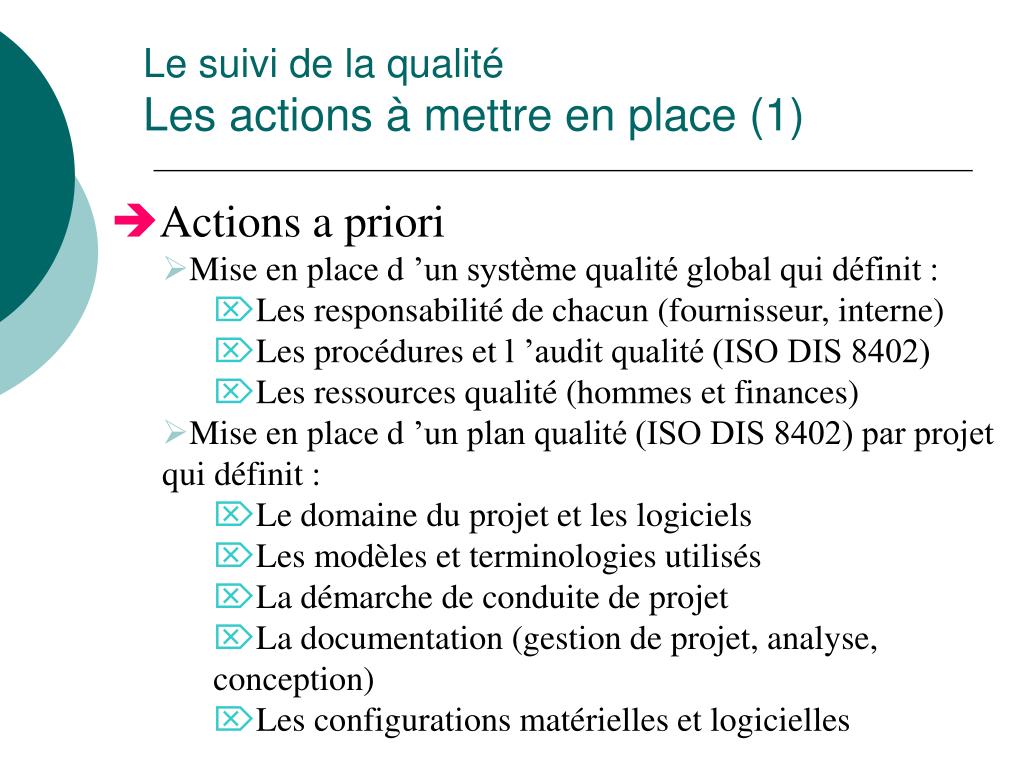 Le suivi de la qualité
Les actions à mettre en place (1)

Actions a priori

Mise en place d ’un système qualité global qui définit :

Les responsabilité de chacun (fournisseur, interne)

Les procédures et l ’audit qualité (ISO DIS 8402)

Les ressources qualité (hommes et finances)

Mise en place d ’un plan qualité (ISO DIS 8402) par projet qui définit :

Le domaine du projet et les logiciels

Les modèles et terminologies utilisés

La démarche de conduite de projet

La documentation (gestion de projet, analyse, conception)

Les configurations matérielles et logicielles